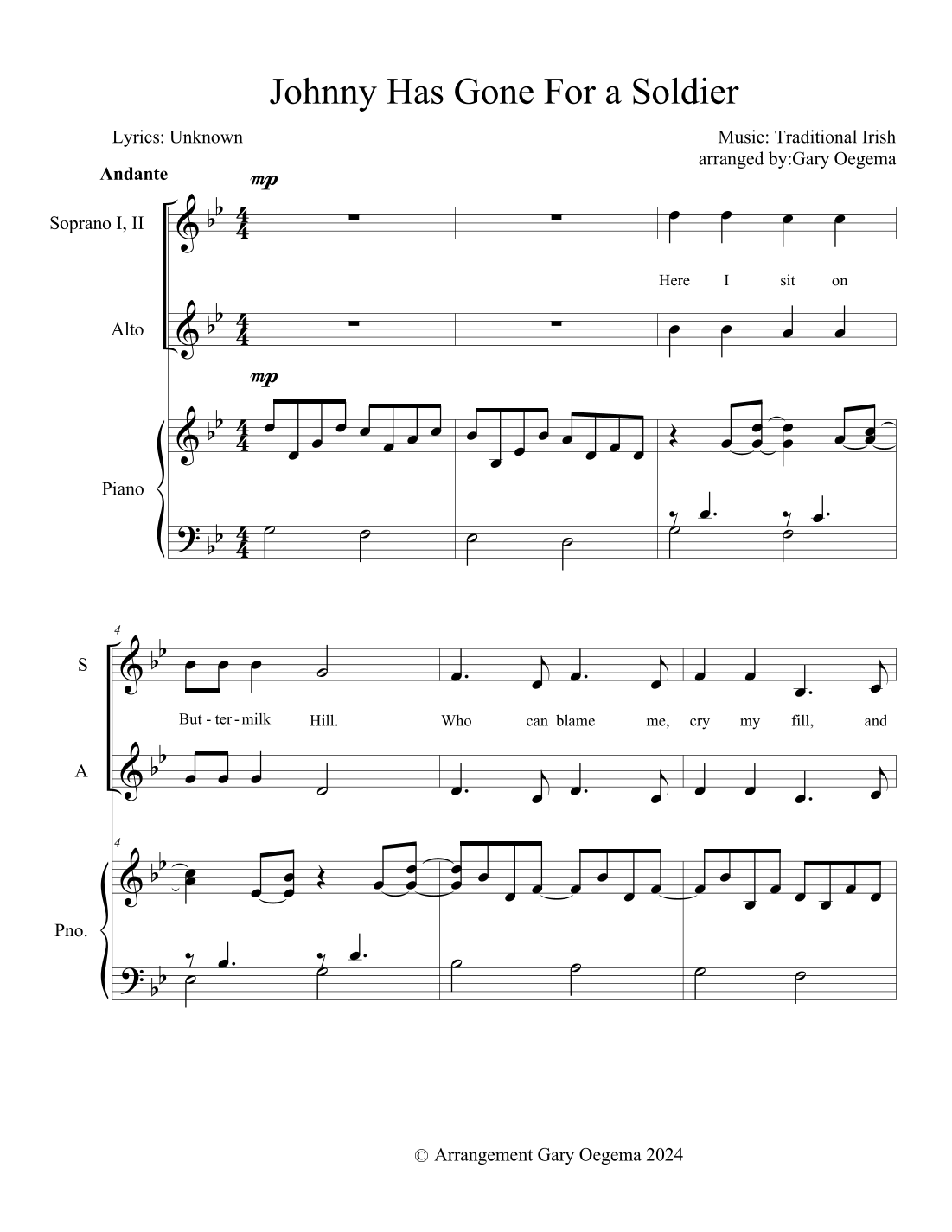 Johnny Has Gone For a Soldier

Lyrics: Unknown

Music: Traditional Irish
arranged by:Gary Oegema

Andante

mp

Soprano I, II

Here I sit on

Alto

mp

Piano

4

S

But - ter - milk Hill. Who can blame me, cry my fill, and

A

4

Pno.

© Arrangement Gary Oegema 2024